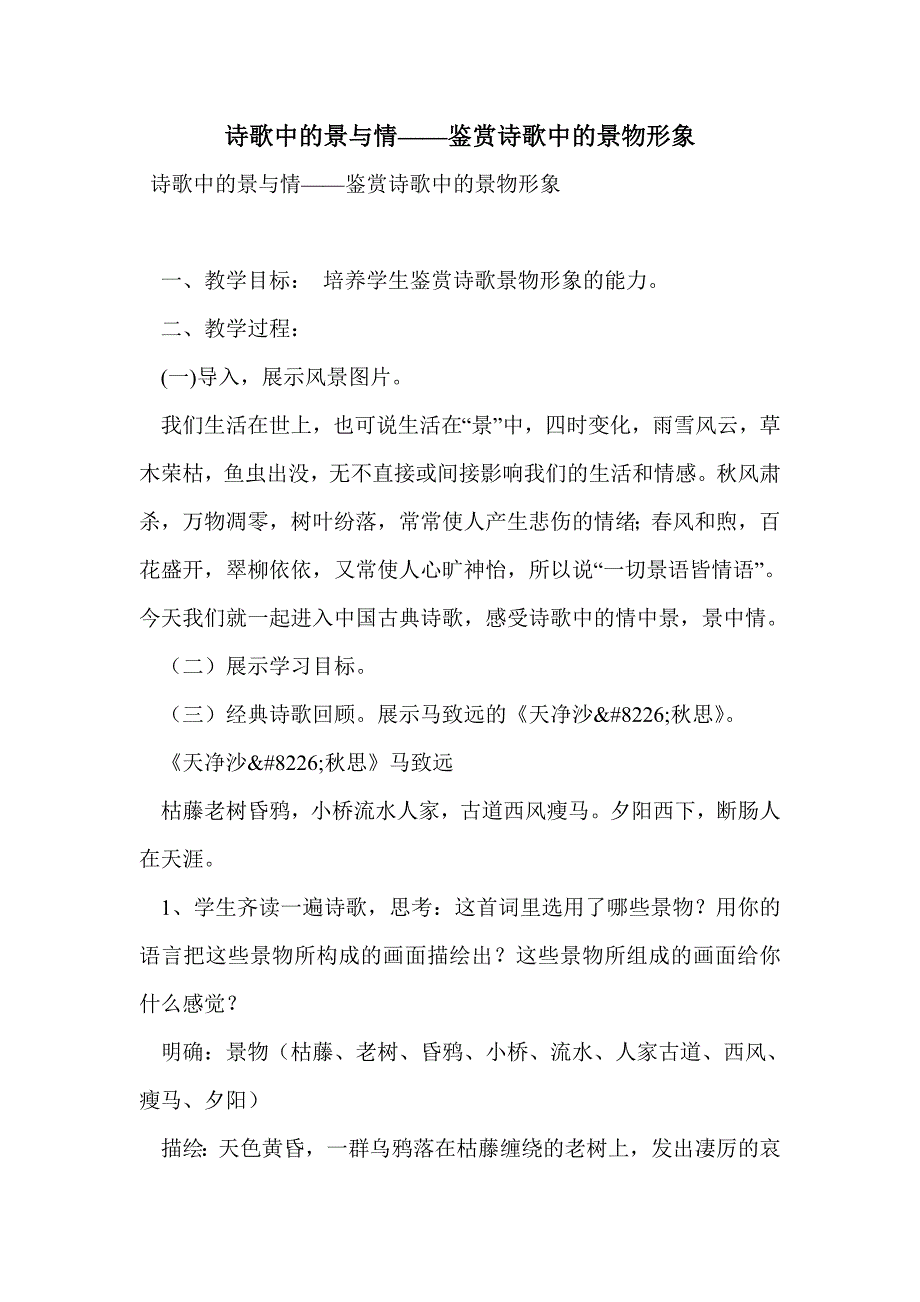 诗歌中的景与情——鉴赏诗歌中的景物形象

诗歌中的景与情——鉴赏诗歌中的景物形象

一、教学目标： 培养学生鉴赏诗歌景物形象的能力。

二、教学过程：

(一)导入，展示风景图片。

我们生活在世上，也可说生活在“景”中，四时变化，雨雪风云，草木荣枯，鱼虫出没，无不直接或间接影响我们的生活和情感。秋风肃杀，万物凋零，树叶纷落，常常使人产生悲伤的情绪；春风和煦，百花盛开，翠柳依依，又常使人心旷神怡，所以说“一切景语皆情语”。今天我们就一起进入中国古典诗歌，感受诗歌中的情中景，景中情。

（二）展示学习目标。

（三）经典诗歌回顾。展示马致远的《天净沙&#8226;秋思》。

《天净沙&#8226;秋思》马致远

枯藤老树昏鸦，小桥流水人家，古道西风瘦马。夕阳西下，断肠人在天涯。

1、学生齐读一遍诗歌，思考：这首词里选用了哪些景物？用你的语言把这些景物所构成的画面描绘出？这些景物所组成的画面给你什么感觉？

明确：景物（枯藤、老树、昏鸦、小桥、流水、人家古道、西风、瘦马、夕阳）

描绘：天色黄昏，一群乌鸦落在枯藤缠绕的老树上，发出凄厉的哀